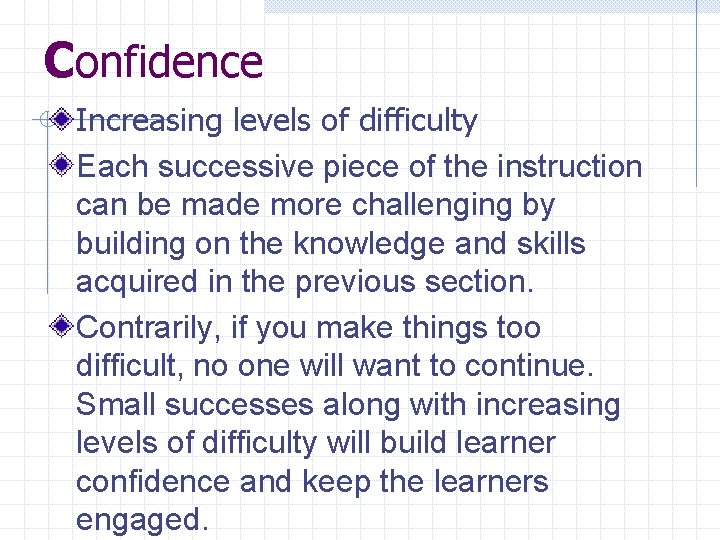 Confidence

Increasing levels of difficulty

Each successive piece of the instruction can be made more challenging by building on the knowledge and skills acquired in the previous section.

Contrarily, if you make things too difficult, no one will want to continue. Small successes along with increasing levels of difficulty will build learner confidence and keep the learners engaged.